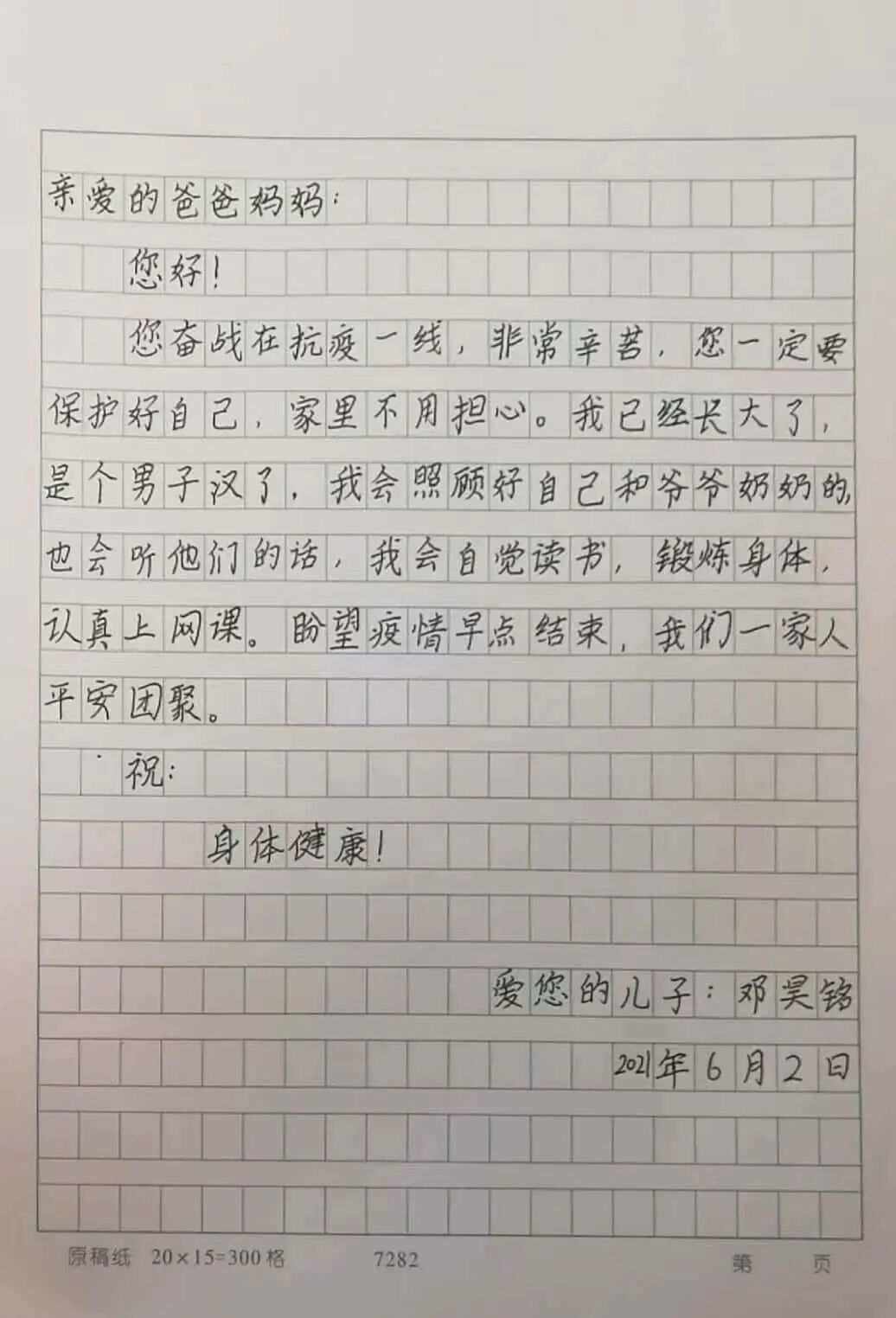 亲爱的爸爸妈妈：

您好！

您奋战在抗疫一线，非常辛苦，您一定要保护好自己，家里不用担心。我已经长大了，是个男子汉了，我会照顾好自己和爷爷奶奶的，也会听他们的话，我会自觉读书，锻炼身体，认真上网课。盼望疫情早点结束，我们一家人平安团聚。

祝：

身体健康！

爱您的儿子：邓昊铭

2021年6月2日

原稿纸 20×15=300格 7282 第 页